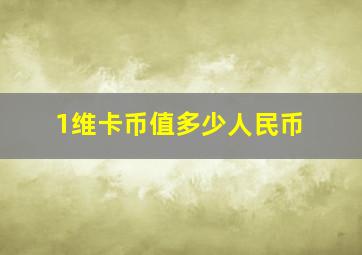 1维卡币值多少人民币